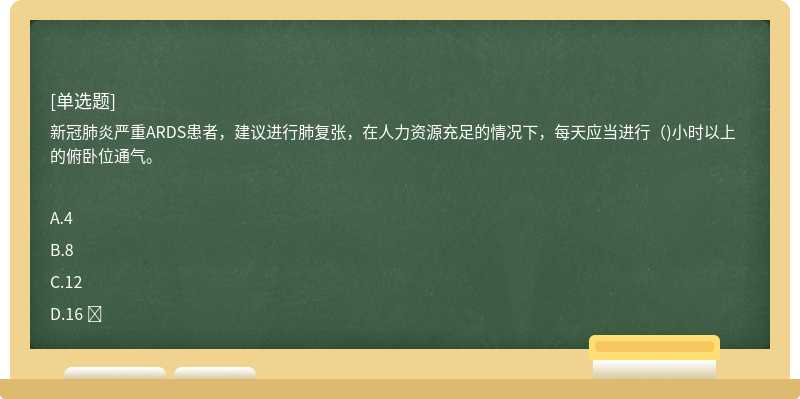 [单选题]

新冠肺炎严重ARDS患者，建议进行肺复张，在人力资源充足的情况下，每天应当进行（)小时以上的俯卧位通气。

A.4

B.8

C.12

D.16